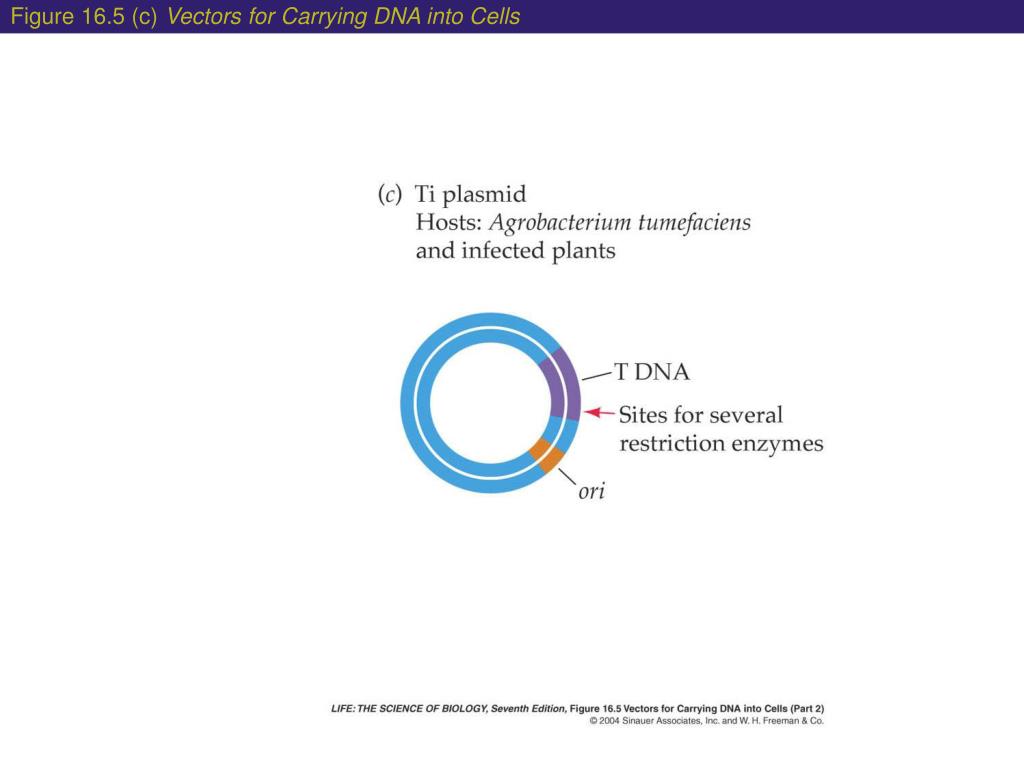 Figure 16.5 (c) Vectors for Carrying DNA into Cells

(c) Ti plasmid
Hosts: Agrobacterium tumefaciens and infected plants

T DNA

Sites for several restriction enzymes

ori

LIFE: THE SCIENCE OF BIOLOGY, Seventh Edition, Figure 16.5 Vectors for Carrying DNA into Cells (Part 2)
© 2004 Sinauer Associates, Inc. and W. H. Freeman & Co.